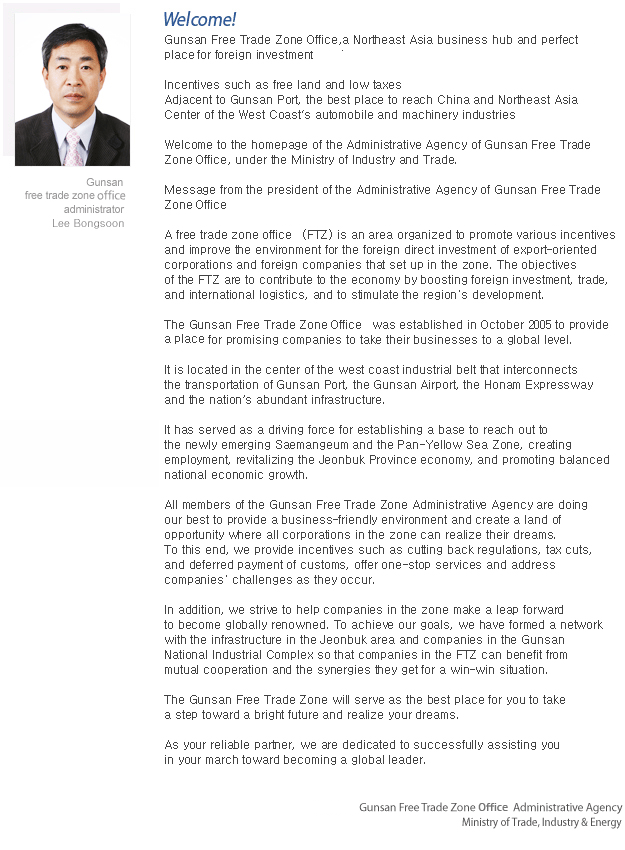 Gunsan
free trade zone office
administrator
Lee Bongsoon

Welcome!

Gunsan Free Trade Zone Office,a Northeast Asia business hub and perfect place for foreign investment

Incentives such as free land and low taxes
Adjacent to Gunsan Port, the best place to reach China and Northeast Asia
Center of the West Coast's automobile and machinery industries

Welcome to the homepage of the Administrative Agency of Gunsan Free Trade Zone Office, under the Ministry of Industry and Trade.

Message from the president of the Administrative Agency of Gunsan Free Trade Zone Office

A free trade zone office (FTZ) is an area organized to promote various incentives and improve the environment for the foreign direct investment of export-oriented corporations and foreign companies that set up in the zone. The objectives of the FTZ are to contribute to the economy by boosting foreign investment, trade, and international logistics, and to stimulate the region's development.

The Gunsan Free Trade Zone Office was established in October 2005 to provide a place for promising companies to take their businesses to a global level.

It is located in the center of the west coast industrial belt that interconnects the transportation of Gunsan Port, the Gunsan Airport, the Honam Expressway and the nation's abundant infrastructure.

It has served as a driving force for establishing a base to reach out to the newly emerging Saemangeum and the Pan-Yellow Sea Zone, creating employment, revitalizing the Jeonbuk Province economy, and promoting balanced national economic growth.

All members of the Gunsan Free Trade Zone Administrative Agency are doing our best to provide a business-friendly environment and create a land of opportunity where all corporations in the zone can realize their dreams.
To this end, we provide incentives such as cutting back regulations, tax cuts, and deferred payment of customs, offer one-stop services and address companies' challenges as they occur.

In addition, we strive to help companies in the zone make a leap forward to become globally renowned. To achieve our goals, we have formed a network with the infrastructure in the Jeonbuk area and companies in the Gunsan National Industrial Complex so that companies in the FTZ can benefit from mutual cooperation and the synergies they get for a win-win situation.

The Gunsan Free Trade Zone will serve as the best place for you to take a step toward a bright future and realize your dreams.

As your reliable partner, we are dedicated to successfully assisting you in your march toward becoming a global leader.

Gunsan Free Trade Zone Office Administrative Agency
Ministry of Trade, Industry & Energy